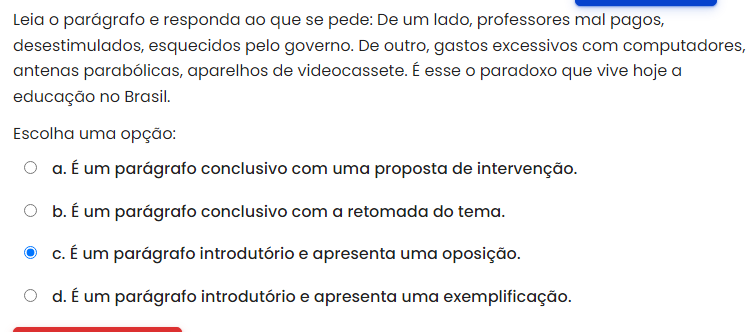 Leia o parágrafo e responda ao que se pede: De um lado, professores mal pagos, desestimulados, esquecidos pelo governo. De outro, gastos excessivos com computadores, antenas parabólicas, aparelhos de videocassete. É esse o paradoxo que vive hoje a educação no Brasil.

Escolha uma opção:

a. É um parágrafo conclusivo com uma proposta de intervenção.

b. É um parágrafo conclusivo com a retomada do tema.

c. É um parágrafo introdutório e apresenta uma oposição.

d. É um parágrafo introdutório e apresenta uma exemplificação.